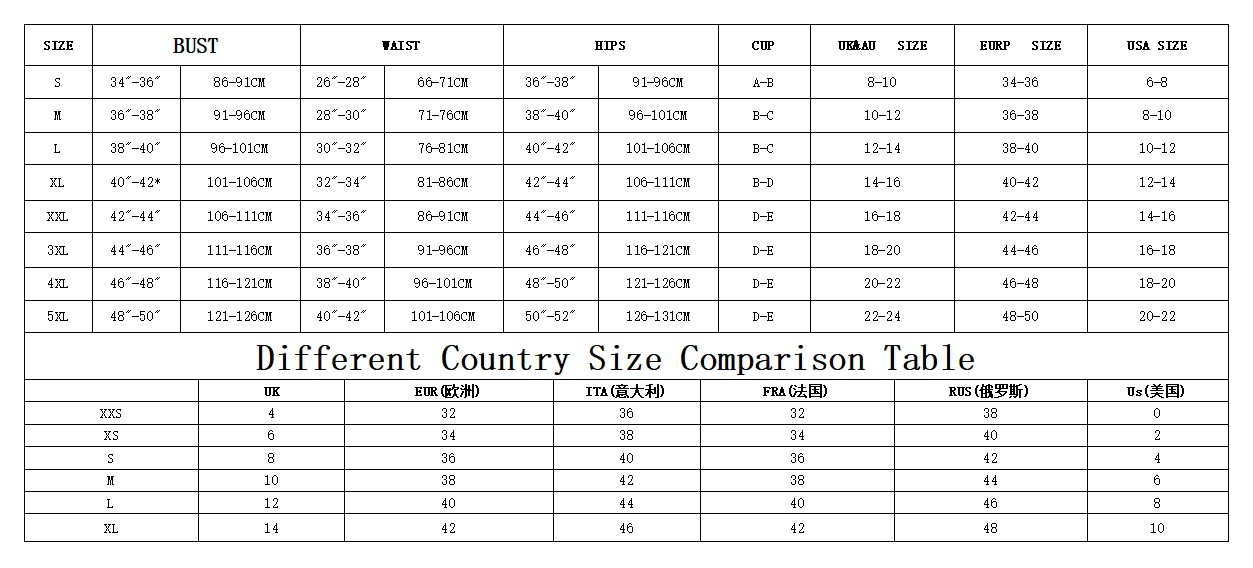 | SIZE | BUST | | WAIST | | HIPS | | CUP | UK&AU SIZE | EURP SIZE | USA SIZE |
|---|---|---|---|---|---|---|---|---|---|---|
| S | 34″-36″ | 86-91CM | 26″-28″ | 66-71CM | 36″-38″ | 91-96CM | A-B | 8-10 | 34-36 | 6-8 |
| M | 36″-38″ | 91-96CM | 28″-30″ | 71-76CM | 38″-40″ | 96-101CM | B-C | 10-12 | 36-38 | 8-10 |
| L | 38″-40″ | 96-101CM | 30″-32″ | 76-81CM | 40″-42″ | 101-106CM | B-C | 12-14 | 38-40 | 10-12 |
| XL | 40″-42* | 101-106CM | 32″-34″ | 81-86CM | 42″-44″ | 106-111CM | B-D | 14-16 | 40-42 | 12-14 |
| XXL | 42″-44″ | 106-111CM | 34″-36″ | 86-91CM | 44″-46″ | 111-116CM | D-E | 16-18 | 42-44 | 14-16 |
| 3XL | 44″-46″ | 111-116CM | 36″-38″ | 91-96CM | 46″-48″ | 116-121CM | D-E | 18-20 | 44-46 | 16-18 |
| 4XL | 46″-48″ | 116-121CM | 38″-40″ | 96-101CM | 48″-50″ | 121-126CM | D-E | 20-22 | 46-48 | 18-20 |
| 5XL | 48″-50″ | 121-126CM | 40″-42″ | 101-106CM | 50″-52″ | 126-131CM | D-E | 22-24 | 48-50 | 20-22 |

Different Country Size Comparison Table

| | UK | EUR(欧洲) | ITA(意大利) | FRA(法国) | RUS(俄罗斯) | Us(美国) |
|---|---|---|---|---|---|---|
| XXS | 4 | 32 | 36 | 32 | 38 | 0 |
| XS | 6 | 34 | 38 | 34 | 40 | 2 |
| S | 8 | 36 | 40 | 36 | 42 | 4 |
| M | 10 | 38 | 42 | 38 | 44 | 6 |
| L | 12 | 40 | 44 | 40 | 46 | 8 |
| XL | 14 | 42 | 46 | 42 | 48 | 10 |